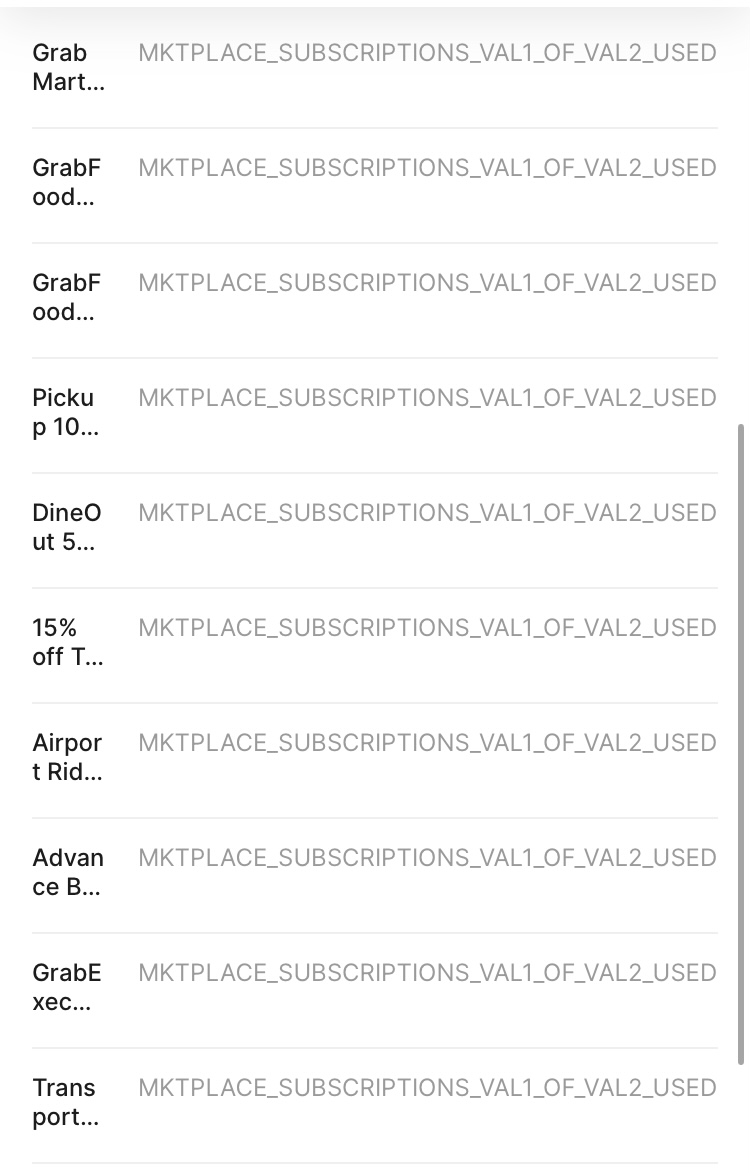 Grab Mart... MKTPLACE_SUBSCRIPTIONS_VAL1_OF_VAL2_USED

GrabFood... MKTPLACE_SUBSCRIPTIONS_VAL1_OF_VAL2_USED

GrabFood... MKTPLACE_SUBSCRIPTIONS_VAL1_OF_VAL2_USED

Pickup 10... MKTPLACE_SUBSCRIPTIONS_VAL1_OF_VAL2_USED

DineOut 5... MKTPLACE_SUBSCRIPTIONS_VAL1_OF_VAL2_USED

15% off T... MKTPLACE_SUBSCRIPTIONS_VAL1_OF_VAL2_USED

Airport Rid... MKTPLACE_SUBSCRIPTIONS_VAL1_OF_VAL2_USED

Advance B... MKTPLACE_SUBSCRIPTIONS_VAL1_OF_VAL2_USED

GrabExec... MKTPLACE_SUBSCRIPTIONS_VAL1_OF_VAL2_USED

Transport... MKTPLACE_SUBSCRIPTIONS_VAL1_OF_VAL2_USED